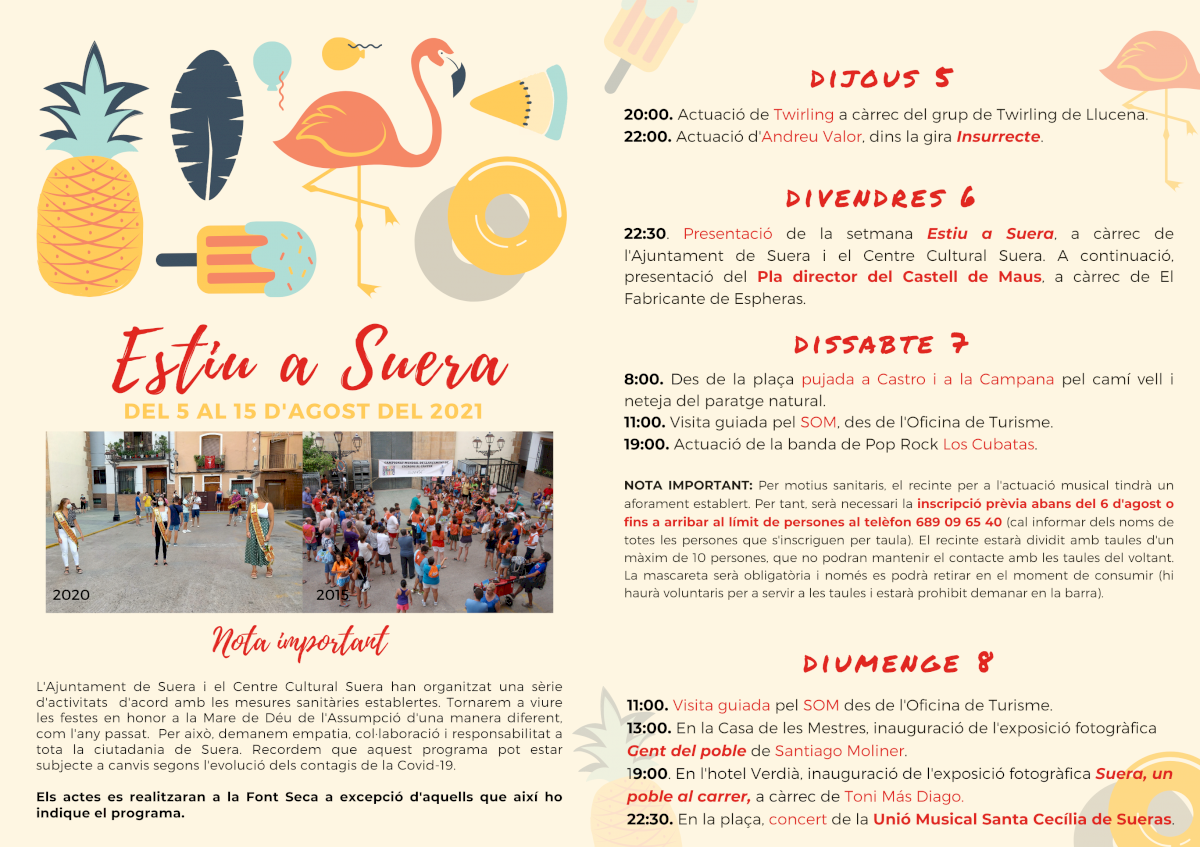 Estiu a Suera
DEL 5 AL 15 D'AGOST DEL 2021

2020
2015

Nota important

L'Ajuntament de Suera i el Centre Cultural Suera han organitzat una sèrie d'activitats d'acord amb les mesures sanitàries establertes. Tornarem a viure les festes en honor a la Mare de Déu de l'Assumpció d'una manera diferent, com l'any passat. Per això, demanem empatia, col·laboració i responsabilitat a tota la ciutadania de Suera. Recordem que aquest programa pot estar subjecte a canvis segons l'evolució dels contagis de la Covid-19.

Els actes es realitzaran a la Font Seca a excepció d'aquells que així ho indique el programa.

DIJOUS 5

20:00. Actuació de Twirling a càrrec del grup de Twirling de Llucena.
22:00. Actuació d'Andreu Valor, dins la gira Insurrecte.

DIVENDRES 6

22:30. Presentació de la setmana Estiu a Suera, a càrrec de l'Ajuntament de Suera i el Centre Cultural Suera. A continuació, presentació del Pla director del Castell de Maus, a càrrec de El Fabricante de Espheras.

DISSABTE 7

8:00. Des de la plaça pujada a Castro i a la Campana pel camí vell i neteja del paratge natural.
11:00. Visita guiada pel SOM, des de l'Oficina de Turisme.
19:00. Actuació de la banda de Pop Rock Los Cubatas.

NOTA IMPORTANT: Per motius sanitaris, el recinte per a l'actuació musical tindrà un aforament establert. Per tant, serà necessari la inscripció prèvia abans del 6 d'agost o fins a arribar al límit de persones al telèfon 689 09 65 40 (cal informar dels noms de totes les persones que s'inscriguen per taula). El recinte estarà dividit amb taules d'un màxim de 10 persones, que no podran mantenir el contacte amb les taules del voltant. La mascareta serà obligatòria i només es podrà retirar en el moment de consumir (hi haurà voluntaris per a servir a les taules i estarà prohibit demanar en la barra).

DIUMENGE 8

11:00. Visita guiada pel SOM des de l'Oficina de Turisme.
13:00. En la Casa de les Mestres, inauguració de l'exposició fotogràfica Gent del poble de Santiago Moliner.
19:00. En l'hotel Verdià, inauguració de l'exposició fotogràfica Suera, un poble al carrer, a càrrec de Toni Más Diago.
22:30. En la plaça, concert de la Unió Musical Santa Cecília de Sueras.